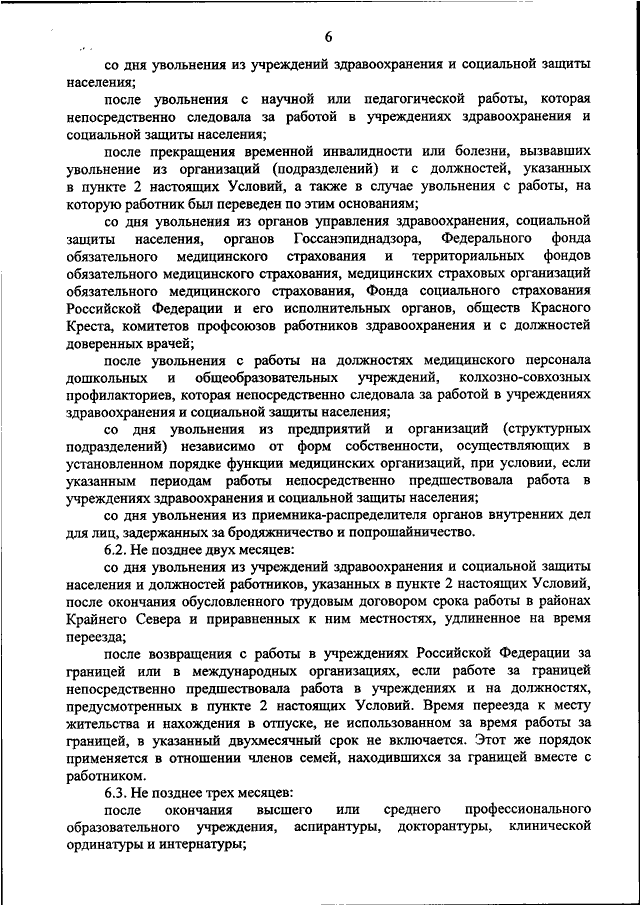 6

со дня увольнения из учреждений здравоохранения и социальной защиты населения;

после увольнения с научной или педагогической работы, которая непосредственно следовала за работой в учреждениях здравоохранения и социальной защиты населения;

после прекращения временной инвалидности или болезни, вызвавших увольнение из организаций (подразделений) и с должностей, указанных в пункте 2 настоящих Условий, а также в случае увольнения с работы, на которую работник был переведен по этим основаниям;

со дня увольнения из органов управления здравоохранения, социальной защиты населения, органов Госсанэпиднадзора, Федерального фонда обязательного медицинского страхования и территориальных фондов обязательного медицинского страхования, медицинских страховых организаций обязательного медицинского страхования, Фонда социального страхования Российской Федерации и его исполнительных органов, обществ Красного Креста, комитетов профсоюзов работников здравоохранения и с должностей доверенных врачей;

после увольнения с работы на должностях медицинского персонала дошкольных и общеобразовательных учреждений, колхозно-совхозных профилакториев, которая непосредственно следовала за работой в учреждениях здравоохранения и социальной защиты населения;

со дня увольнения из предприятий и организаций (структурных подразделений) независимо от форм собственности, осуществляющих в установленном порядке функции медицинских организаций, при условии, если указанным периодам работы непосредственно предшествовала работа в учреждениях здравоохранения и социальной защиты населения;

со дня увольнения из приемника-распределителя органов внутренних дел для лиц, задержанных за бродяжничество и попрошайничество.

6.2. Не позднее двух месяцев:

со дня увольнения из учреждений здравоохранения и социальной защиты населения и должностей работников, указанных в пункте 2 настоящих Условий, после окончания обусловленного трудовым договором срока работы в районах Крайнего Севера и приравненных к ним местностях, удлиненное на время переезда;

после возвращения с работы в учреждениях Российской Федерации за границей или в международных организациях, если работе за границей непосредственно предшествовала работа в учреждениях и на должностях, предусмотренных в пункте 2 настоящих Условий. Время переезда к месту жительства и нахождения в отпуске, не использованном за время работы за границей, в указанный двухмесячный срок не включается. Этот же порядок применяется в отношении членов семей, находившихся за границей вместе с работником.

6.3. Не позднее трех месяцев:

после окончания высшего или среднего профессионального образовательного учреждения, аспирантуры, докторантуры, клинической ординатуры и интернатуры;